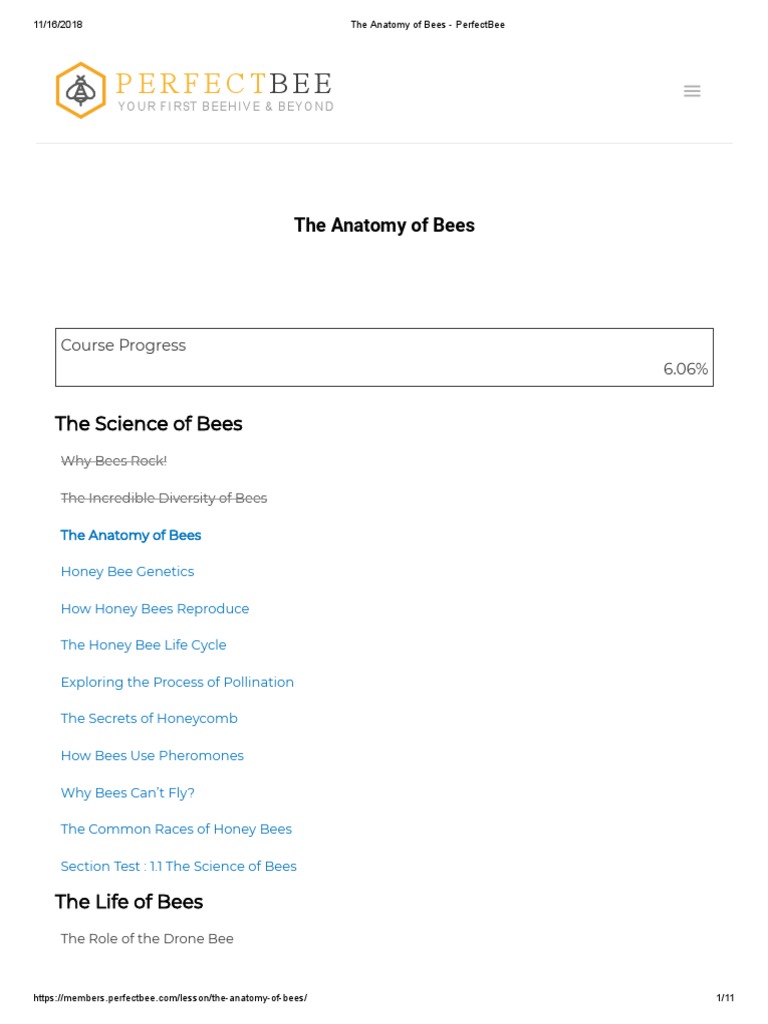 11/16/2018 The Anatomy of Bees - PerfectBee

PERFECTBEE
YOUR FIRST BEEHIVE & BEYOND

The Anatomy of Bees

Course Progress
6.06%

The Science of Bees

Why Bees Rock!

The Incredible Diversity of Bees

The Anatomy of Bees

Honey Bee Genetics

How Honey Bees Reproduce

The Honey Bee Life Cycle

Exploring the Process of Pollination

The Secrets of Honeycomb

How Bees Use Pheromones

Why Bees Can't Fly?

The Common Races of Honey Bees

Section Test : 1.1 The Science of Bees

The Life of Bees

The Role of the Drone Bee

https://members.perfectbee.com/lesson/the-anatomy-of-bees/ 1/11